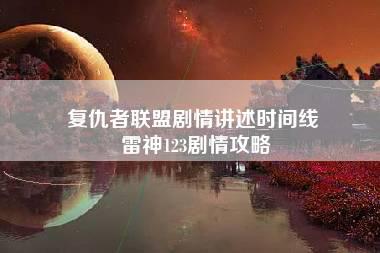 复仇者联盟剧情讲述时间线
雷神123剧情攻略